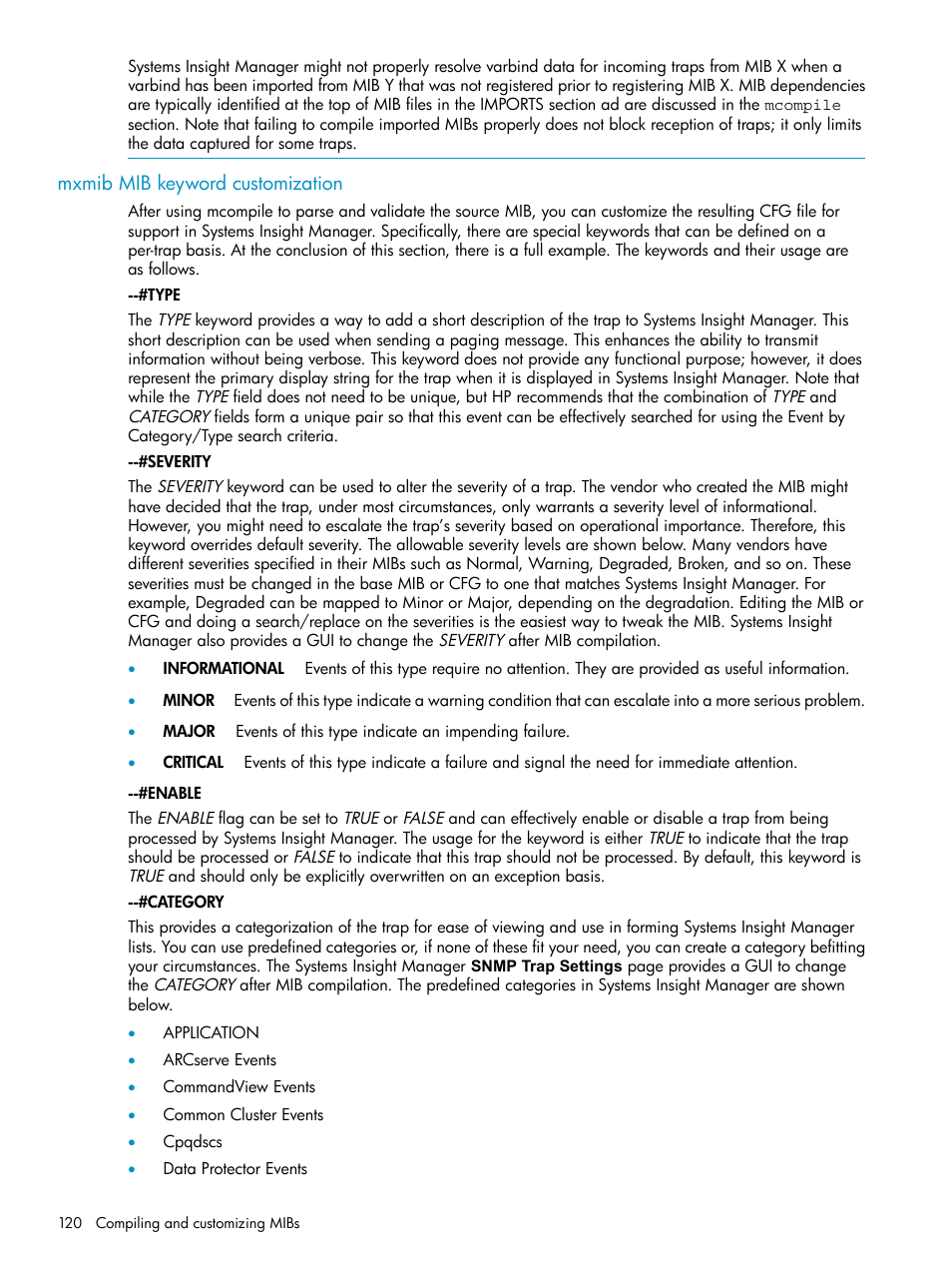 Systems Insight Manager might not properly resolve varbind data for incoming traps from MIB X when a varbind has been imported from MIB Y that was not registered prior to registering MIB X. MIB dependencies are typically identified at the top of MIB files in the IMPORTS section ad are discussed in the mcompile section. Note that failing to compile imported MIBs properly does not block reception of traps; it only limits the data captured for some traps.

mxmib MIB keyword customization

After using mcompile to parse and validate the source MIB, you can customize the resulting CFG file for support in Systems Insight Manager. Specifically, there are special keywords that can be defined on a per-trap basis. At the conclusion of this section, there is a full example. The keywords and their usage are as follows.

--#TYPE

The TYPE keyword provides a way to add a short description of the trap to Systems Insight Manager. This short description can be used when sending a paging message. This enhances the ability to transmit information without being verbose. This keyword does not provide any functional purpose; however, it does represent the primary display string for the trap when it is displayed in Systems Insight Manager. Note that while the TYPE field does not need to be unique, but HP recommends that the combination of TYPE and CATEGORY fields form a unique pair so that this event can be effectively searched for using the Event by Category/Type search criteria.

--#SEVERITY

The SEVERITY keyword can be used to alter the severity of a trap. The vendor who created the MIB might have decided that the trap, under most circumstances, only warrants a severity level of informational. However, you might need to escalate the trap's severity based on operational importance. Therefore, this keyword overrides default severity. The allowable severity levels are shown below. Many vendors have different severities specified in their MIBs such as Normal, Warning, Degraded, Broken, and so on. These severities must be changed in the base MIB or CFG to one that matches Systems Insight Manager. For example, Degraded can be mapped to Minor or Major, depending on the degradation. Editing the MIB or CFG and doing a search/replace on the severities is the easiest way to tweak the MIB. Systems Insight Manager also provides a GUI to change the SEVERITY after MIB compilation.

• INFORMATIONAL Events of this type require no attention. They are provided as useful information.

• MINOR Events of this type indicate a warning condition that can escalate into a more serious problem.

• MAJOR Events of this type indicate an impending failure.

• CRITICAL Events of this type indicate a failure and signal the need for immediate attention.

--#ENABLE

The ENABLE flag can be set to TRUE or FALSE and can effectively enable or disable a trap from being processed by Systems Insight Manager. The usage for the keyword is either TRUE to indicate that the trap should be processed or FALSE to indicate that this trap should not be processed. By default, this keyword is TRUE and should only be explicitly overwritten on an exception basis.

--#CATEGORY

This provides a categorization of the trap for ease of viewing and use in forming Systems Insight Manager lists. You can use predefined categories or, if none of these fit your need, you can create a category befitting your circumstances. The Systems Insight Manager SNMP Trap Settings page provides a GUI to change the CATEGORY after MIB compilation. The predefined categories in Systems Insight Manager are shown below.

• APPLICATION
• ARCserve Events
• CommandView Events
• Common Cluster Events
• Cpqdscs
• Data Protector Events

120 Compiling and customizing MIBs